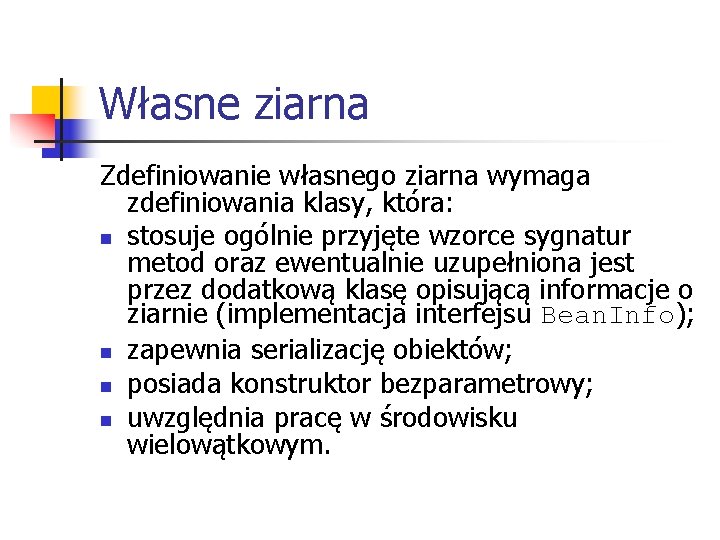 Własne ziarna

Zdefiniowanie własnego ziarna wymaga zdefiniowania klasy, która:

• stosuje ogólnie przyjęte wzorce sygnatur metod oraz ewentualnie uzupełniona jest przez dodatkową klasę opisującą informacje o ziarnie (implementacja interfejsu BeanInfo);
• zapewnia serializację obiektów;
• posiada konstruktor bezparametrowy;
• uwzględnia pracę w środowisku wielowątkowym.